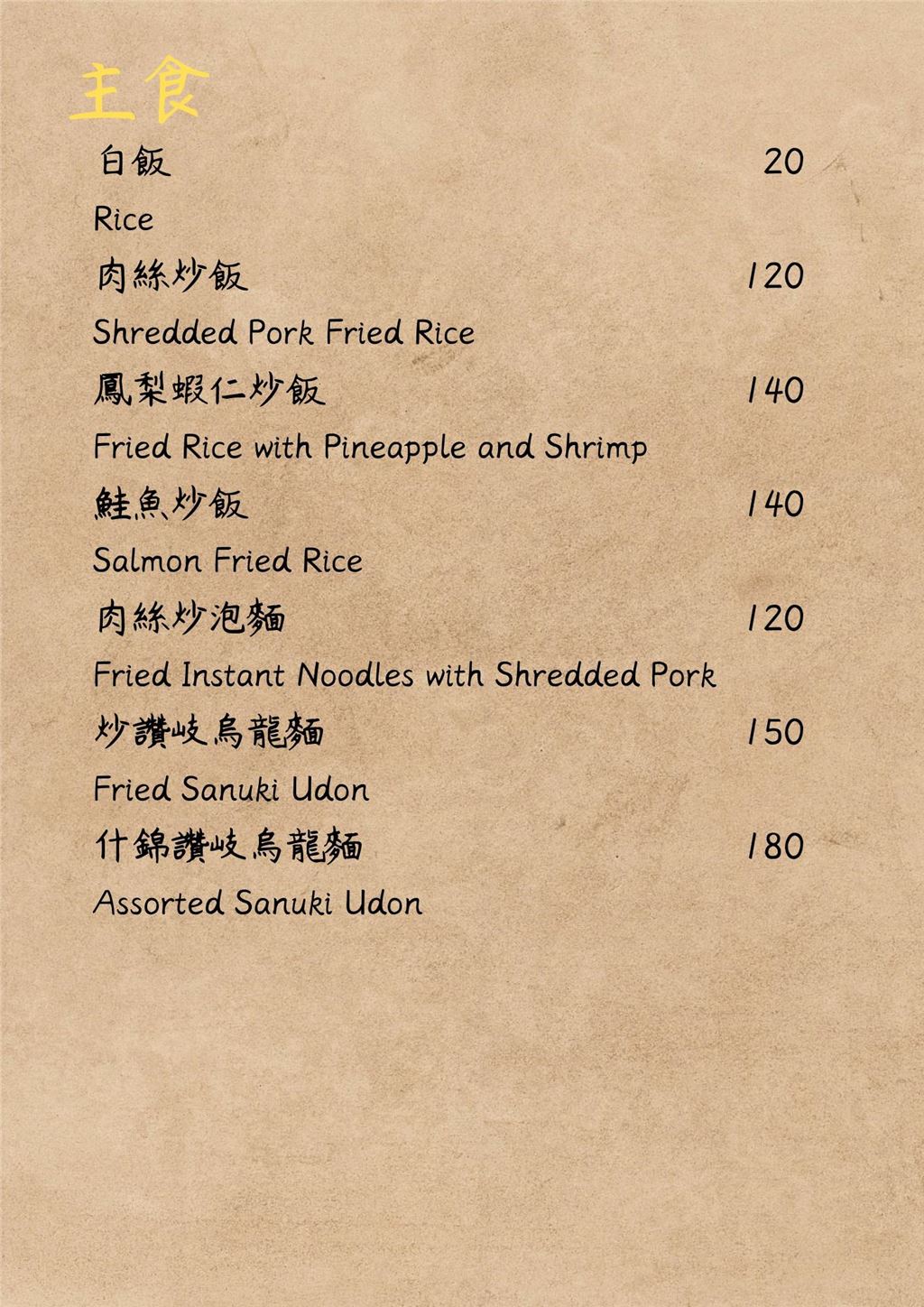 主食

白飯 20

Rice

肉絲炒飯 120

Shredded Pork Fried Rice

鳳梨蝦仁炒飯 140

Fried Rice with Pineapple and Shrimp

鮭魚炒飯 140

Salmon Fried Rice

肉絲炒泡麵 120

Fried Instant Noodles with Shredded Pork

炒讚岐烏龍麵 150

Fried Sanuki Udon

什錦讚岐烏龍麵 180

Assorted Sanuki Udon